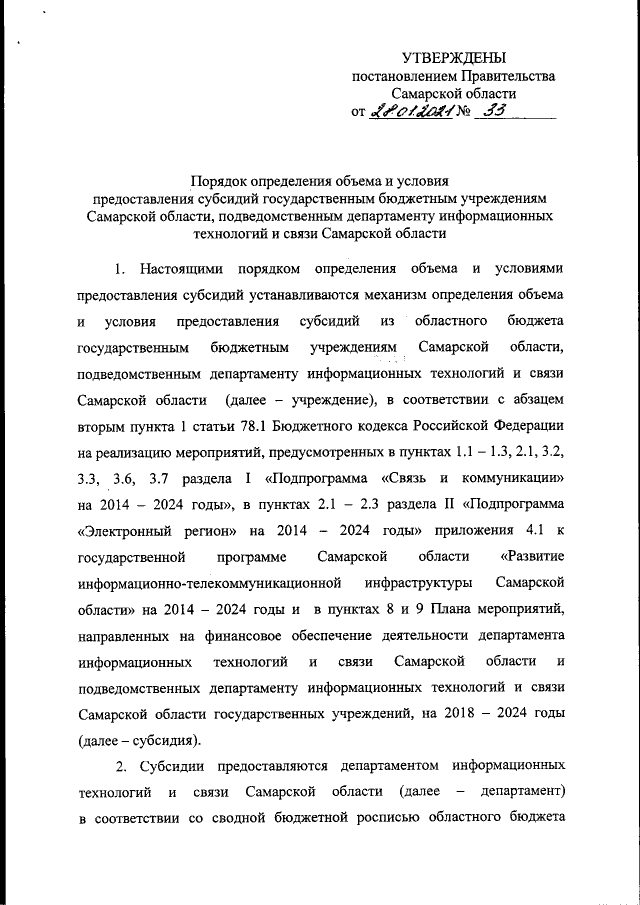 УТВЕРЖДЕНЫ
постановлением Правительства
Самарской области
от 28.01.2021 № 33

Порядок определения объема и условия предоставления субсидий государственным бюджетным учреждениям Самарской области, подведомственным департаменту информационных технологий и связи Самарской области

1. Настоящими порядком определения объема и условиями предоставления субсидий устанавливаются механизм определения объема и условия предоставления субсидий из областного бюджета государственным бюджетным учреждениям Самарской области, подведомственным департаменту информационных технологий и связи Самарской области (далее – учреждение), в соответствии с абзацем вторым пункта 1 статьи 78.1 Бюджетного кодекса Российской Федерации на реализацию мероприятий, предусмотренных в пунктах 1.1 – 1.3, 2.1, 3.2, 3.3, 3.6, 3.7 раздела I «Подпрограмма «Связь и коммуникации» на 2014 – 2024 годы», в пунктах 2.1 – 2.3 раздела II «Подпрограмма «Электронный регион» на 2014 – 2024 годы» приложения 4.1 к государственной программе Самарской области «Развитие информационно-телекоммуникационной инфраструктуры Самарской области» на 2014 – 2024 годы и в пунктах 8 и 9 Плана мероприятий, направленных на финансовое обеспечение деятельности департамента информационных технологий и связи Самарской области и подведомственных департаменту информационных технологий и связи Самарской области государственных учреждений, на 2018 – 2024 годы (далее – субсидия).

2. Субсидии предоставляются департаментом информационных технологий и связи Самарской области (далее – департамент) в соответствии со сводной бюджетной росписью областного бюджета